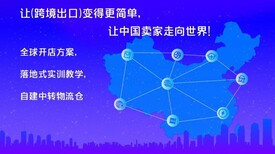 让(跨境出口)变得更简单,

让中国卖家走向世界!

全球开店方案,

落地式实训教学,

自建中转物流仓